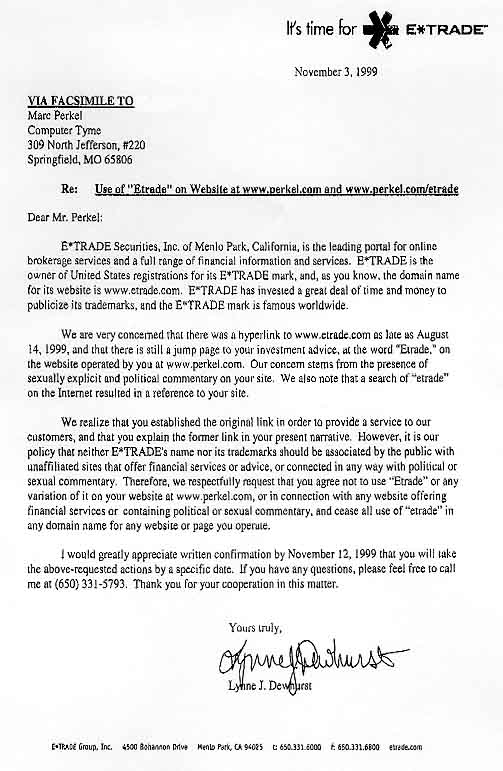 It's time for E*TRADE

November 3, 1999

VIA FACSIMILE TO
Marc Perkel
Computer Tyme
309 North Jefferson, #220
Springfield, MO 65806

Re: Use of "Etrade" on Website at www.perkel.com and www.perkel.com/etrade

Dear Mr. Perkel:

E*TRADE Securities, Inc. of Menlo Park, California, is the leading portal for online brokerage services and a full range of financial information and services. E*TRADE is the owner of United States registrations for its E*TRADE mark, and, as you know, the domain name for its website is www.etrade.com. E*TRADE has invested a great deal of time and money to publicize its trademarks, and the E*TRADE mark is famous worldwide.

We are very concerned that there was a hyperlink to www.etrade.com as late as August 14, 1999, and that there is still a jump page to your investment advice, at the word "Etrade," on the website operated by you at www.perkel.com. Our concern stems from the presence of sexually explicit and political commentary on your site. We also note that a search of "etrade" on the Internet resulted in a reference to your site.

We realize that you established the original link in order to provide a service to our customers, and that you explain the former link in your present narrative. However, it is our policy that neither E*TRADE's name nor its trademarks should be associated by the public with unaffiliated sites that offer financial services or advice, or connected in any way with political or sexual commentary. Therefore, we respectfully request that you agree not to use "Etrade" or any variation of it on your website at www.perkel.com, or in connection with any website offering financial services or containing political or sexual commentary, and cease all use of "etrade" in any domain name for any website or page you operate.

I would greatly appreciate written confirmation by November 12, 1999 that you will take the above-requested actions by a specific date. If you have any questions, please feel free to call me at (650) 331-5793. Thank you for your cooperation in this matter.

Yours truly,

Lynne J. Dewhurst

Lynne J. Dewhurst

E*TRADE Group, Inc. 4500 Bohannon Drive Menlo Park, CA 94025 t: 650.331.6000 f: 650.331.6800 etrade.com